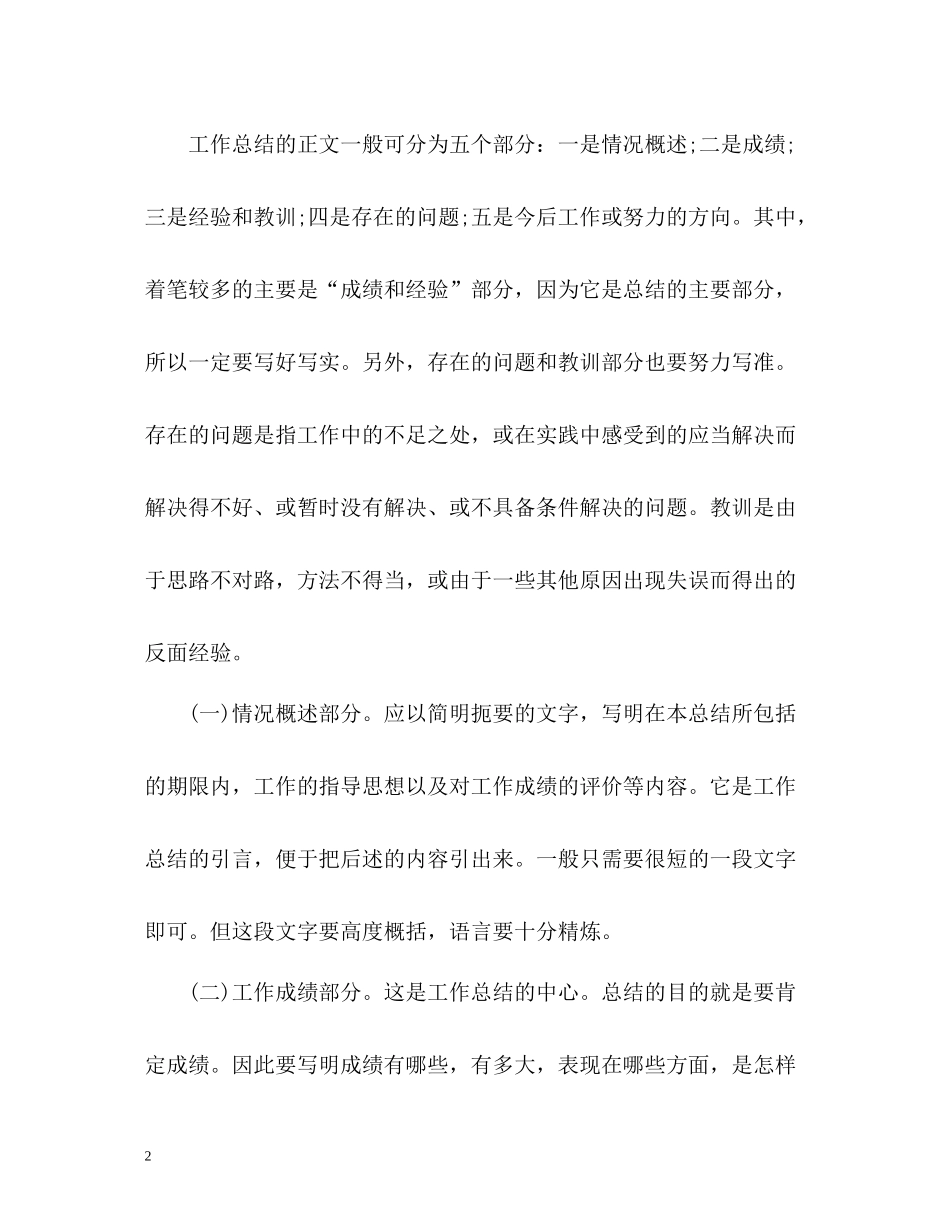 工作总结的正文一般可分为五个部分：一是情况概述;二是成绩;三是经验和教训;四是存在的问题;五是今后工作或努力的方向。其中，着笔较多的主要是“成绩和经验”部分，因为它是总结的主要部分，所以一定要写好写实。另外，存在的问题和教训部分也要努力写准。存在的问题是指工作中的不足之处，或在实践中感受到的应当解决而解决得不好、或暂时没有解决、或不具备条件解决的问题。教训是由于思路不对路，方法不得当，或由于一些其他原因出现失误而得出的反面经验。

(一)情况概述部分。应以简明扼要的文字，写明在本总结所包括的期限内，工作的指导思想以及对工作成绩的评价等内容。它是工作总结的引言，便于把后述的内容引出来。一般只需要很短的一段文字即可。但这段文字要高度概括，语言要十分精炼。

(二)工作成绩部分。这是工作总结的中心。总结的目的就是要肯定成绩。因此要写明成绩有哪些，有多大，表现在哪些方面，是怎样

2